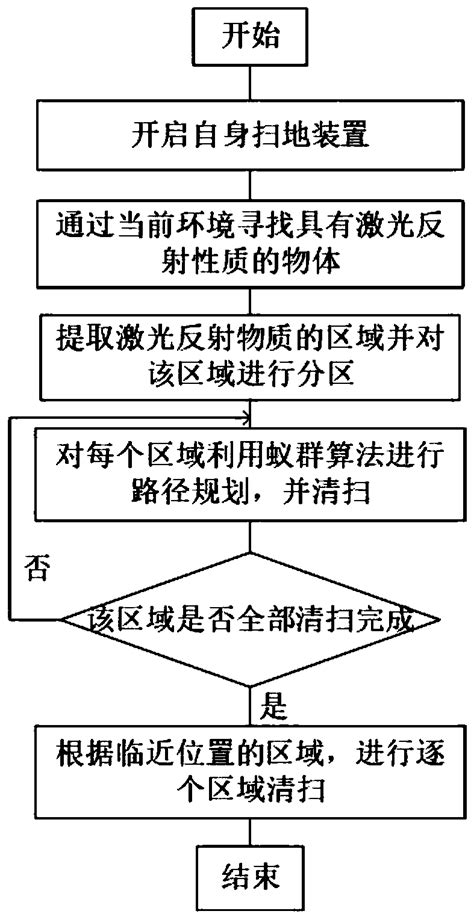 开始

开启自身扫地装置

通过当前环境寻找具有激光反射性质的物体

提取激光反射物质的区域并对该区域进行分区

对每个区域利用蚁群算法进行路径规划，并清扫

否

该区域是否全部清扫完成

是

根据临近位置的区域，进行逐个区域清扫

结束